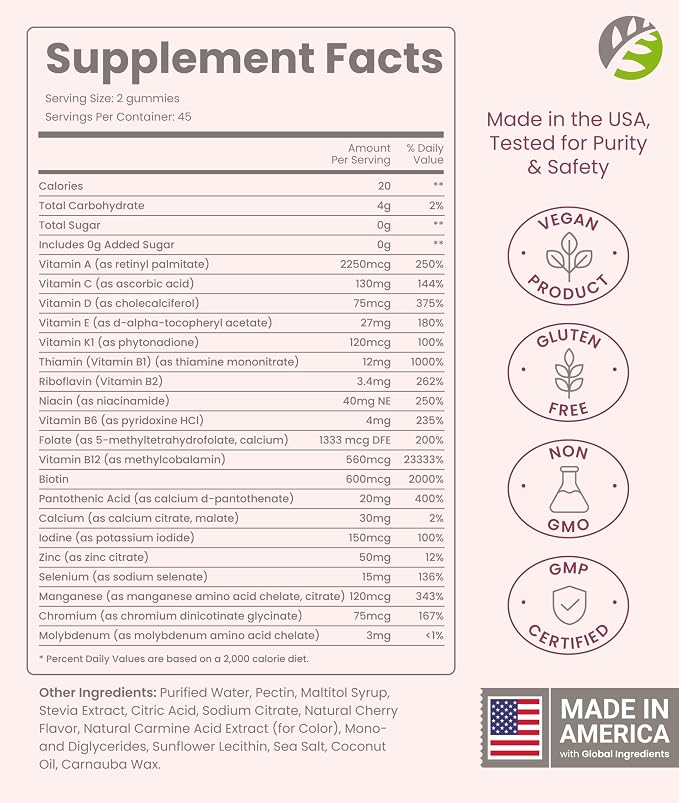 Supplement Facts

Serving Size: 2 gummies
Servings Per Container: 45

| | Amount Per Serving | % Daily Value |
|---|---|---|
| Calories | 20 | ** |
| Total Carbohydrate | 4g | 2% |
| Total Sugar | 0g | ** |
| Includes 0g Added Sugar | 0g | ** |
| Vitamin A (as retinyl palmitate) | 2250mcg | 250% |
| Vitamin C (as ascorbic acid) | 130mg | 144% |
| Vitamin D (as cholecalciferol) | 75mcg | 375% |
| Vitamin E (as d-alpha-tocopheryl acetate) | 27mg | 180% |
| Vitamin K1 (as phytonadione) | 120mcg | 100% |
| Thiamin (Vitamin B1) (as thiamine mononitrate) | 12mg | 1000% |
| Riboflavin (Vitamin B2) | 3.4mg | 262% |
| Niacin (as niacinamide) | 40mg NE | 250% |
| Vitamin B6 (as pyridoxine HCl) | 4mg | 235% |
| Folate (as 5-methyltetrahydrofolate, calcium) | 1333 mcg DFE | 200% |
| Vitamin B12 (as methylcobalamin) | 560mcg | 23333% |
| Biotin | 600mcg | 2000% |
| Pantothenic Acid (as calcium d-pantothenate) | 20mg | 400% |
| Calcium (as calcium citrate, malate) | 30mg | 2% |
| Iodine (as potassium iodide) | 150mcg | 100% |
| Zinc (as zinc citrate) | 50mg | 12% |
| Selenium (as sodium selenate) | 15mg | 136% |
| Manganese (as manganese amino acid chelate, citrate) | 120mcg | 343% |
| Chromium (as chromium dinicotinate glycinate) | 75mcg | 167% |
| Molybdenum (as molybdenum amino acid chelate) | 3mg | <1% |

* Percent Daily Values are based on a 2,000 calorie diet.

Other Ingredients: Purified Water, Pectin, Maltitol Syrup, Stevia Extract, Citric Acid, Sodium Citrate, Natural Cherry Flavor, Natural Carmine Acid Extract (for Color), Mono- and Diglycerides, Sunflower Lecithin, Sea Salt, Coconut Oil, Carnauba Wax.

Made in the USA, Tested for Purity & Safety

VEGAN PRODUCT

GLUTEN FREE

NON GMO

GMP CERTIFIED

MADE IN AMERICA
with Global Ingredients